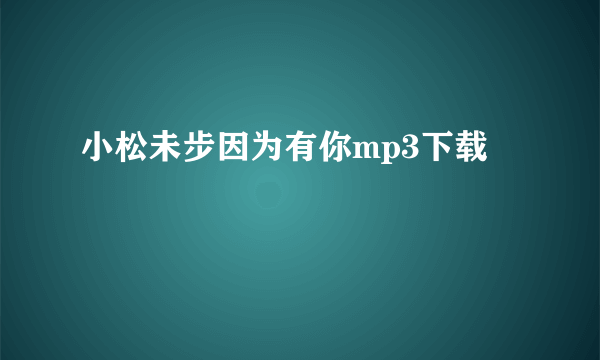 小松未步因为有你mp3下载